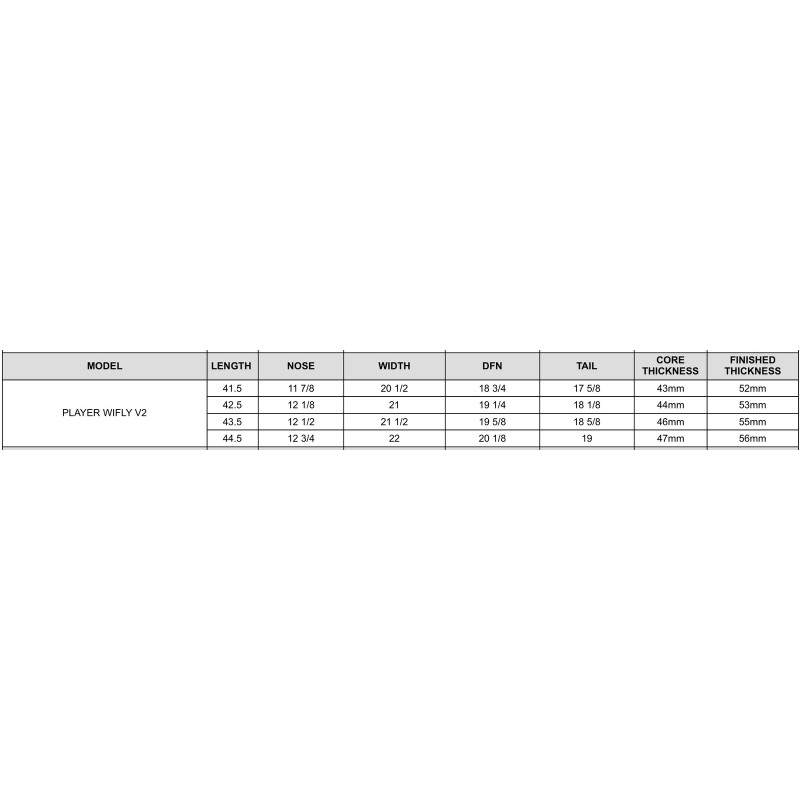 | MODEL | LENGTH | NOSE | WIDTH | DFN | TAIL | CORE THICKNESS | FINISHED THICKNESS |
|---|---|---|---|---|---|---|---|
| PLAYER WIFLY V2 | 41.5 | 11 7/8 | 20 1/2 | 18 3/4 | 17 5/8 | 43mm | 52mm |
| | 42.5 | 12 1/8 | 21 | 19 1/4 | 18 1/8 | 44mm | 53mm |
| | 43.5 | 12 1/2 | 21 1/2 | 19 5/8 | 18 5/8 | 46mm | 55mm |
| | 44.5 | 12 3/4 | 22 | 20 1/8 | 19 | 47mm | 56mm |